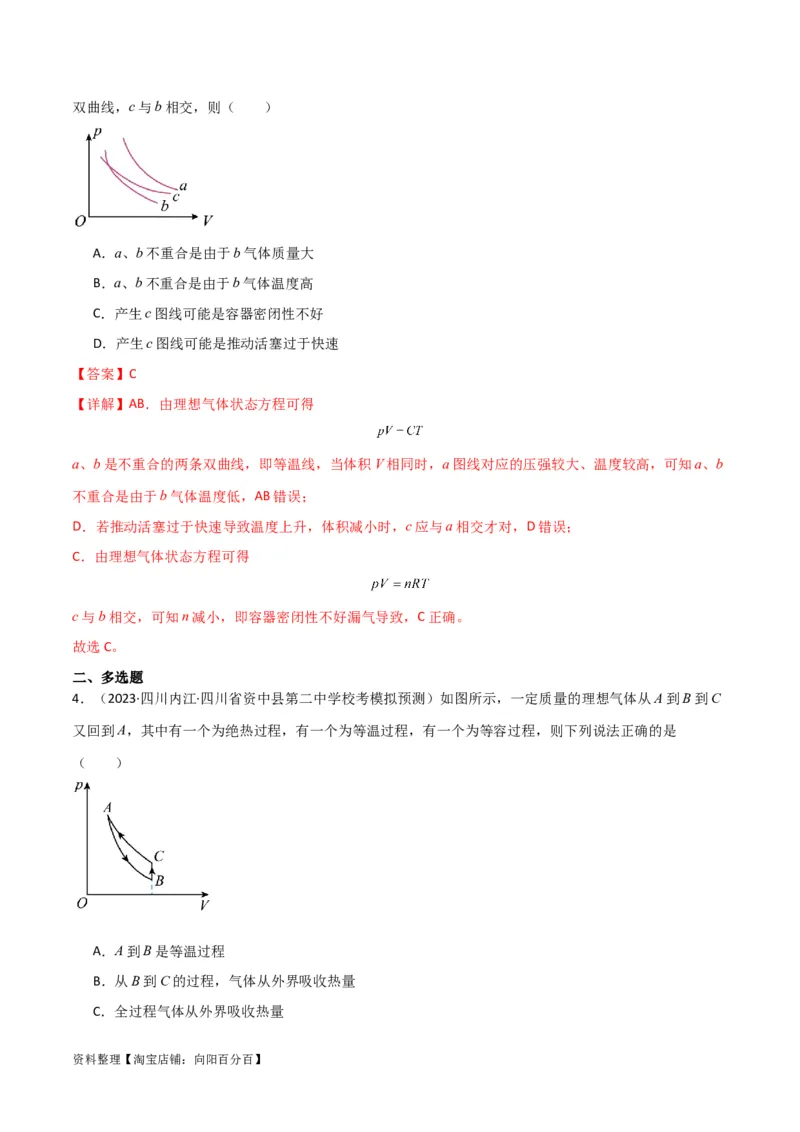 双曲线，$c$ 与 $b$ 相交，则（　　）

$p$

$a$
$c$
$b$
$O$　$V$

A．$a$、$b$ 不重合是由于 $b$ 气体质量大

B．$a$、$b$ 不重合是由于 $b$ 气体温度高

C．产生 $c$ 图线可能是容器密闭性不好

D．产生 $c$ 图线可能是推动活塞过于快速

【答案】C

【详解】AB．由理想气体状态方程可得

$pV = CT$

$a$、$b$ 是不重合的两条双曲线，即等温线，当体积 $V$ 相同时，$a$ 图线对应的压强较大、温度较高，可知 $a$、$b$ 不重合是由于 $b$ 气体温度低，AB 错误；

D．若推动活塞过于快速导致温度上升，体积减小时，$c$ 应与 $a$ 相交才对，D 错误；

C．由理想气体状态方程可得

$pV = nRT$

$c$ 与 $b$ 相交，可知 $n$ 减小，即容器密闭性不好漏气导致，C 正确。

故选 C。

二、多选题

4．（2023·四川内江·四川省资中县第二中学校考模拟预测）如图所示，一定质量的理想气体从 $A$ 到 $B$ 到 $C$ 又回到 $A$，其中有一个为绝热过程，有一个为等温过程，有一个为等容过程，则下列说法正确的是（　　）

$p$
$A$
$C$
$B$
$O$　$V$

A．$A$ 到 $B$ 是等温过程

B．从 $B$ 到 $C$ 的过程，气体从外界吸收热量

C．全过程气体从外界吸收热量

资料整理【淘宝店铺：向阳百分百】